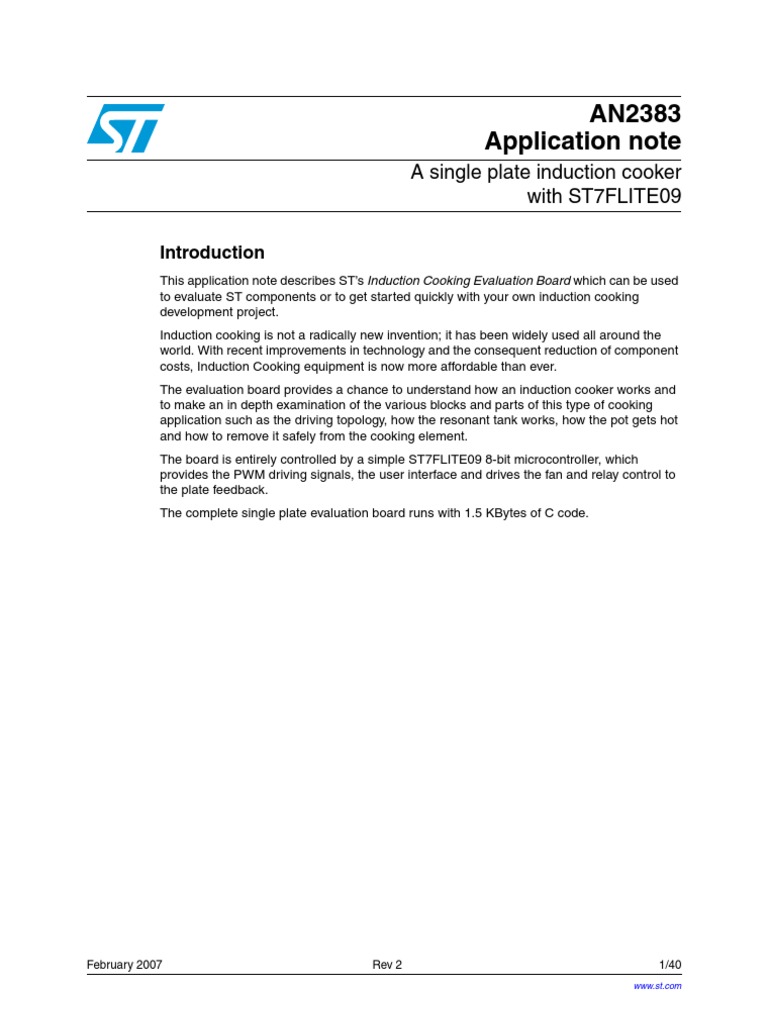 ST

AN2383
Application note

A single plate induction cooker with ST7FLITE09

Introduction

This application note describes ST's Induction Cooking Evaluation Board which can be used to evaluate ST components or to get started quickly with your own induction cooking development project.

Induction cooking is not a radically new invention; it has been widely used all around the world. With recent improvements in technology and the consequent reduction of component costs, Induction Cooking equipment is now more affordable than ever.

The evaluation board provides a chance to understand how an induction cooker works and to make an in depth examination of the various blocks and parts of this type of cooking application such as the driving topology, how the resonant tank works, how the pot gets hot and how to remove it safely from the cooking element.

The board is entirely controlled by a simple ST7FLITE09 8-bit microcontroller, which provides the PWM driving signals, the user interface and drives the fan and relay control to the plate feedback.

The complete single plate evaluation board runs with 1.5 KBytes of C code.

February 2007 Rev 2 1/40

www.st.com